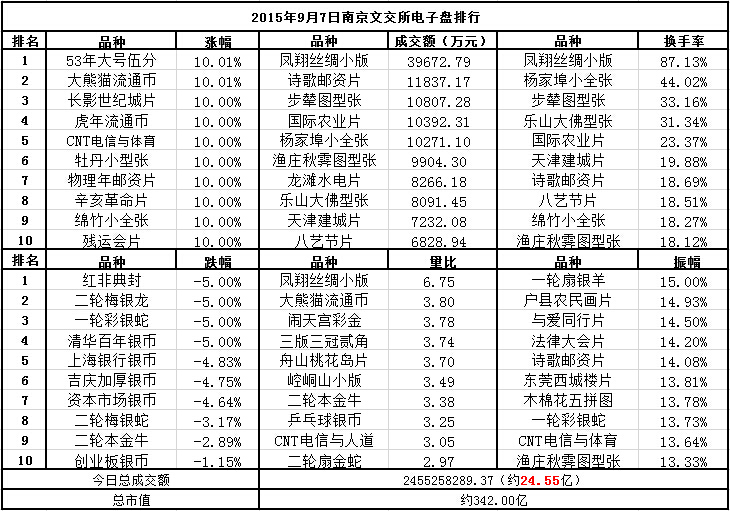 2015年9月7日南京文交所电子盘排行

| 排名 | 品种 | 涨幅 | 品种 | 成交额（万元） | 品种 | 换手率 |
|---|---|---|---|---|---|---|
| 1 | 53年大号伍分 | 10.01% | 凤翔丝绸小版 | 39672.79 | 凤翔丝绸小版 | 87.13% |
| 2 | 大熊猫流通币 | 10.01% | 诗歌邮资片 | 11837.17 | 杨家埠小全张 | 44.02% |
| 3 | 长影世纪城片 | 10.00% | 步辇图型张 | 10807.28 | 步辇图型张 | 33.16% |
| 4 | 虎年流通币 | 10.00% | 国际农业片 | 10392.31 | 乐山大佛型张 | 31.34% |
| 5 | CNT电信与体育 | 10.00% | 杨家埠小全张 | 10271.10 | 国际农业片 | 23.37% |
| 6 | 牡丹小型张 | 10.00% | 渔庄秋霁图型张 | 9904.30 | 天津建城片 | 19.88% |
| 7 | 物理年邮资片 | 10.00% | 龙滩水电片 | 8266.18 | 诗歌邮资片 | 18.69% |
| 8 | 辛亥革命片 | 10.00% | 乐山大佛型张 | 8091.45 | 八艺节片 | 18.51% |
| 9 | 绵竹小全张 | 10.00% | 天津建城片 | 7232.08 | 绵竹小全张 | 18.27% |
| 10 | 残运会片 | 10.00% | 八艺节片 | 6828.94 | 渔庄秋霁图型张 | 18.12% |
| 排名 | 品种 | 跌幅 | 品种 | 量比 | 品种 | 振幅 |
| 1 | 红非典封 | -5.00% | 凤翔丝绸小版 | 6.75 | 一轮扇银羊 | 15.00% |
| 2 | 二轮梅银龙 | -5.00% | 大熊猫流通币 | 3.80 | 户县农民画片 | 14.93% |
| 3 | 一轮彩银蛇 | -5.00% | 闹天宫彩金 | 3.78 | 与爱同行片 | 14.50% |
| 4 | 清华百年银币 | -5.00% | 三版三冠贰角 | 3.74 | 法律大会片 | 14.20% |
| 5 | 上海银行银币 | -4.83% | 舟山桃花岛片 | 3.70 | 诗歌邮资片 | 14.08% |
| 6 | 吉庆加厚银币 | -4.75% | 崆峒山小版 | 3.49 | 东莞西城楼片 | 13.81% |
| 7 | 资本市场银币 | -4.64% | 二轮本金牛 | 3.38 | 木棉花五拼图 | 13.78% |
| 8 | 二轮梅银蛇 | -3.17% | 乒乓球银币 | 3.25 | 一轮彩银蛇 | 13.73% |
| 9 | 二轮本金牛 | -2.89% | CNT电信与人道 | 3.05 | CNT电信与体育 | 13.64% |
| 10 | 创业板银币 | -1.15% | 二轮扇金蛇 | 2.97 | 渔庄秋霁图型张 | 13.33% |
| 今日总成交额 | | | 2455258289.37（约24.55亿） | | | |
| 总市值 | | | 约342.00亿 | | | |